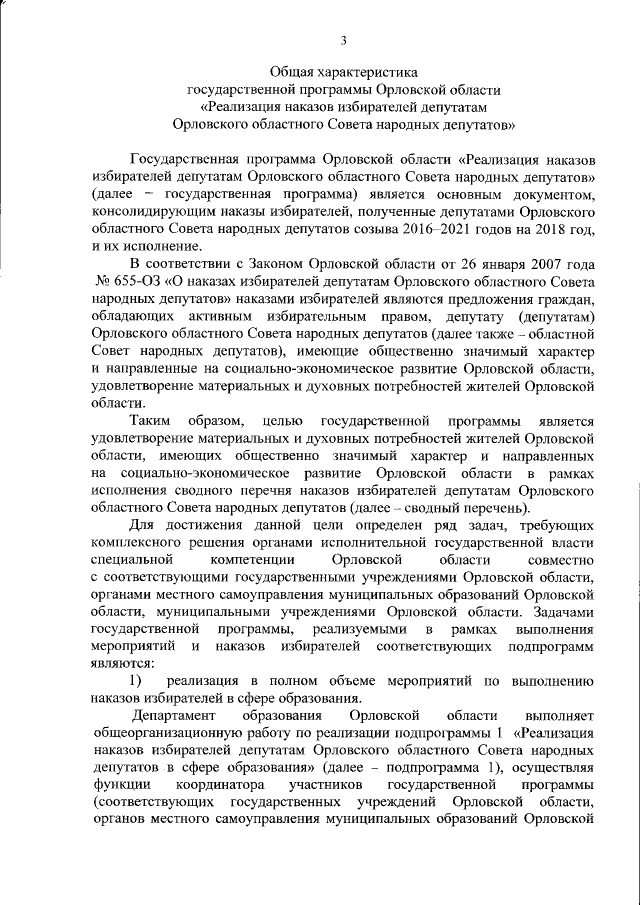 3

Общая характеристика
государственной программы Орловской области
«Реализация наказов избирателей депутатам
Орловского областного Совета народных депутатов»

Государственная программа Орловской области «Реализация наказов избирателей депутатам Орловского областного Совета народных депутатов» (далее – государственная программа) является основным документом, консолидирующим наказы избирателей, полученные депутатами Орловского областного Совета народных депутатов созыва 2016–2021 годов на 2018 год, и их исполнение.

В соответствии с Законом Орловской области от 26 января 2007 года № 655-ОЗ «О наказах избирателей депутатам Орловского областного Совета народных депутатов» наказами избирателей являются предложения граждан, обладающих активным избирательным правом, депутату (депутатам) Орловского областного Совета народных депутатов (далее также – областной Совет народных депутатов), имеющие общественно значимый характер и направленные на социально-экономическое развитие Орловской области, удовлетворение материальных и духовных потребностей жителей Орловской области.

Таким образом, целью государственной программы является удовлетворение материальных и духовных потребностей жителей Орловской области, имеющих общественно значимый характер и направленных на социально-экономическое развитие Орловской области в рамках исполнения сводного перечня наказов избирателей депутатам Орловского областного Совета народных депутатов (далее – сводный перечень).

Для достижения данной цели определен ряд задач, требующих комплексного решения органами исполнительной государственной власти специальной компетенции Орловской области совместно с соответствующими государственными учреждениями Орловской области, органами местного самоуправления муниципальных образований Орловской области, муниципальными учреждениями Орловской области. Задачами государственной программы, реализуемыми в рамках выполнения мероприятий и наказов избирателей соответствующих подпрограмм являются:

1) реализация в полном объеме мероприятий по выполнению наказов избирателей в сфере образования.

Департамент образования Орловской области выполняет общеорганизационную работу по реализации подпрограммы 1 «Реализация наказов избирателей депутатам Орловского областного Совета народных депутатов в сфере образования» (далее – подпрограмма 1), осуществляя функции координатора участников государственной программы (соответствующих государственных учреждений Орловской области, органов местного самоуправления муниципальных образований Орловской